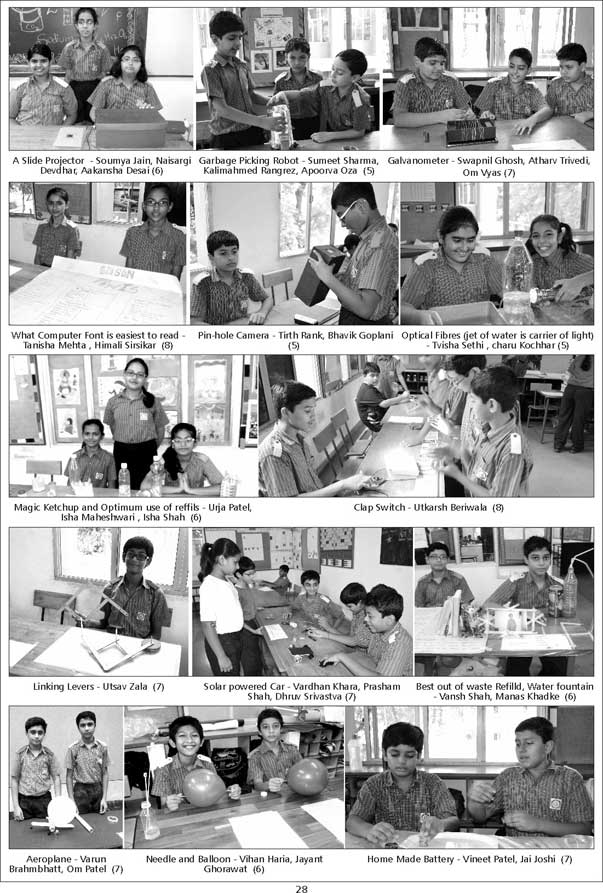 A Slide Projector - Soumya Jain, Naisargi Devdhar, Aakansha Desai (6)

Garbage Picking Robot - Sumeet Sharma, Kalimahmed Rangrez, Apoorva Oza (5)

Galvanometer - Swapnil Ghosh, Atharv Trivedi, Om Vyas (7)

What Computer Font is easiest to read - Tanisha Mehta , Himali Sirsikar (8)

Pin-hole Camera - Tirth Rank, Bhavik Goplani (5)

Optical Fibres (jet of water is carrier of light) - Tvisha Sethi , charu Kochhar (5)

Magic Ketchup and Optimum use of reffils - Urja Patel, Isha Maheshwari , Isha Shah (6)

Clap Switch - Utkarsh Beriwala (8)

Linking Levers - Utsav Zala (7)

Solar powered Car - Vardhan Khara, Prasham Shah, Dhruv Srivastva (7)

Best out of waste Refilld, Water fountain - Vansh Shah, Manas Khadke (6)

Aeroplane - Varun Brahmbhatt, Om Patel (7)

Needle and Balloon - Vihan Haria, Jayant Ghorawat (6)

Home Made Battery - Vineet Patel, Jai Joshi (7)

28